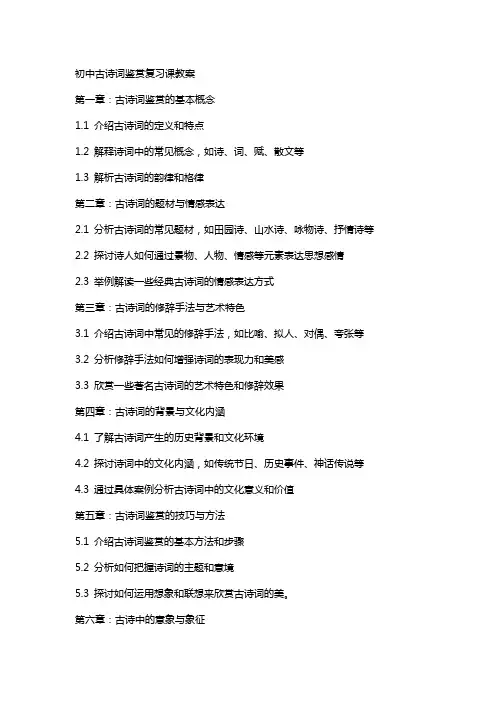 初中古诗词鉴赏复习课教案

第一章：古诗词鉴赏的基本概念

1.1 介绍古诗词的定义和特点

1.2 解释诗词中的常见概念，如诗、词、赋、散文等

1.3 解析古诗词的韵律和格律

第二章：古诗词的题材与情感表达

2.1 分析古诗词的常见题材，如田园诗、山水诗、咏物诗、抒情诗等

2.2 探讨诗人如何通过景物、人物、情感等元素表达思想感情

2.3 举例解读一些经典古诗词的情感表达方式

第三章：古诗词的修辞手法与艺术特色

3.1 介绍古诗词中常见的修辞手法，如比喻、拟人、对偶、夸张等

3.2 分析修辞手法如何增强诗词的表现力和美感

3.3 欣赏一些著名古诗词的艺术特色和修辞效果

第四章：古诗词的背景与文化内涵

4.1 了解古诗词产生的历史背景和文化环境

4.2 探讨诗词中的文化内涵，如传统节日、历史事件、神话传说等

4.3 通过具体案例分析古诗词中的文化意义和价值

第五章：古诗词鉴赏的技巧与方法

5.1 介绍古诗词鉴赏的基本方法和步骤

5.2 分析如何把握诗词的主题和意境

5.3 探讨如何运用想象和联想来欣赏古诗词的美。

第六章：古诗中的意象与象征